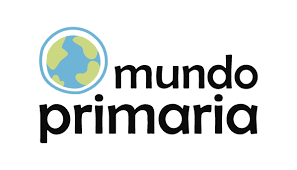 mundo
primaria